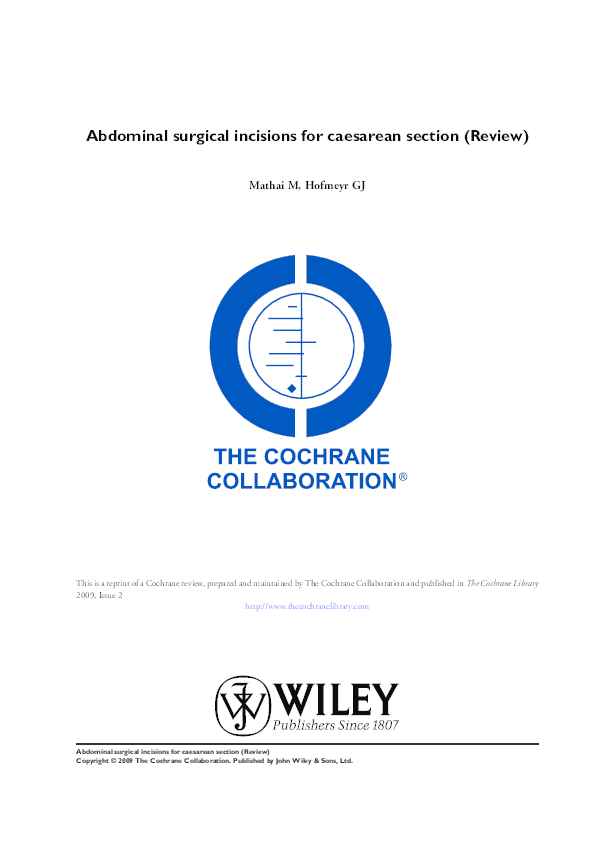 Abdominal surgical incisions for caesarean section (Review)

Mathai M, Hofmeyr GJ

THE COCHRANE COLLABORATION®

This is a reprint of a Cochrane review, prepared and maintained by The Cochrane Collaboration and published in The Cochrane Library 2009, Issue 2

http://www.thecochranelibrary.com

WILEY
Publishers Since 1807

Abdominal surgical incisions for caesarean section (Review)
Copyright © 2009 The Cochrane Collaboration. Published by John Wiley & Sons, Ltd.